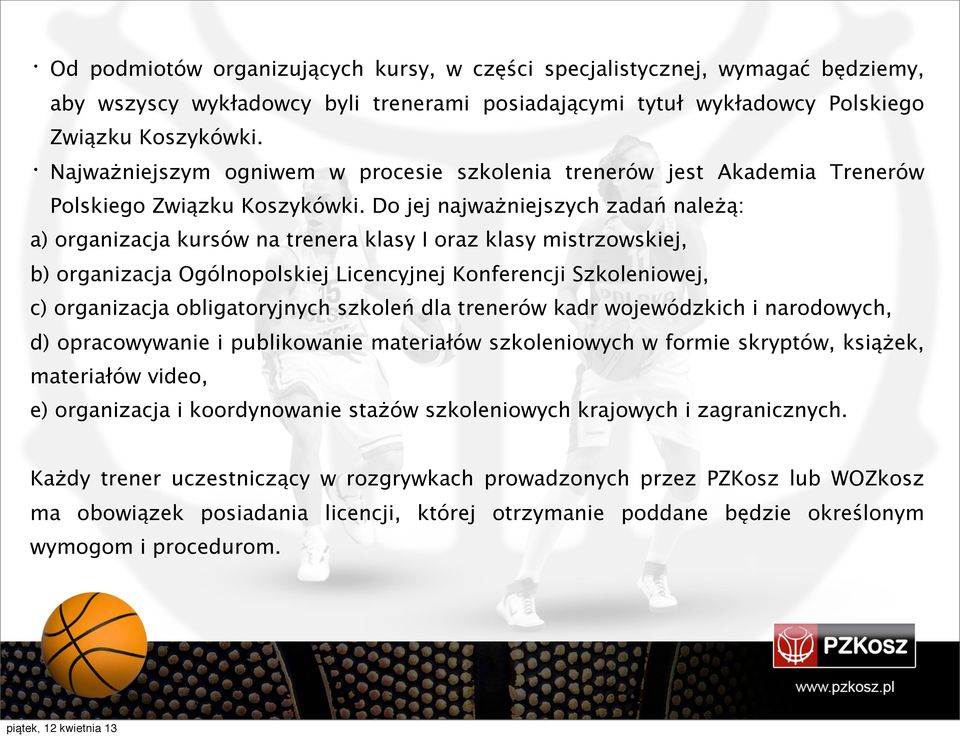 • Od podmiotów organizujących kursy, w części specjalistycznej, wymagać będziemy, aby wszyscy wykładowcy byli trenerami posiadającymi tytuł wykładowcy Polskiego Związku Koszykówki.

• Najważniejszym ogniwem w procesie szkolenia trenerów jest Akademia Trenerów Polskiego Związku Koszykówki. Do jej najważniejszych zadań należą:

a) organizacja kursów na trenera klasy I oraz klasy mistrzowskiej,
b) organizacja Ogólnopolskiej Licencyjnej Konferencji Szkoleniowej,
c) organizacja obligatoryjnych szkoleń dla trenerów kadr wojewódzkich i narodowych,
d) opracowywanie i publikowanie materiałów szkoleniowych w formie skryptów, książek, materiałów video,
e) organizacja i koordynowanie stażów szkoleniowych krajowych i zagranicznych.

Każdy trener uczestniczący w rozgrywkach prowadzonych przez PZKosz lub WOZkosz ma obowiązek posiadania licencji, której otrzymanie poddane będzie określonym wymogom i procedurom.

PZKosz
www.pzkosz.pl

piątek, 12 kwietnia 13